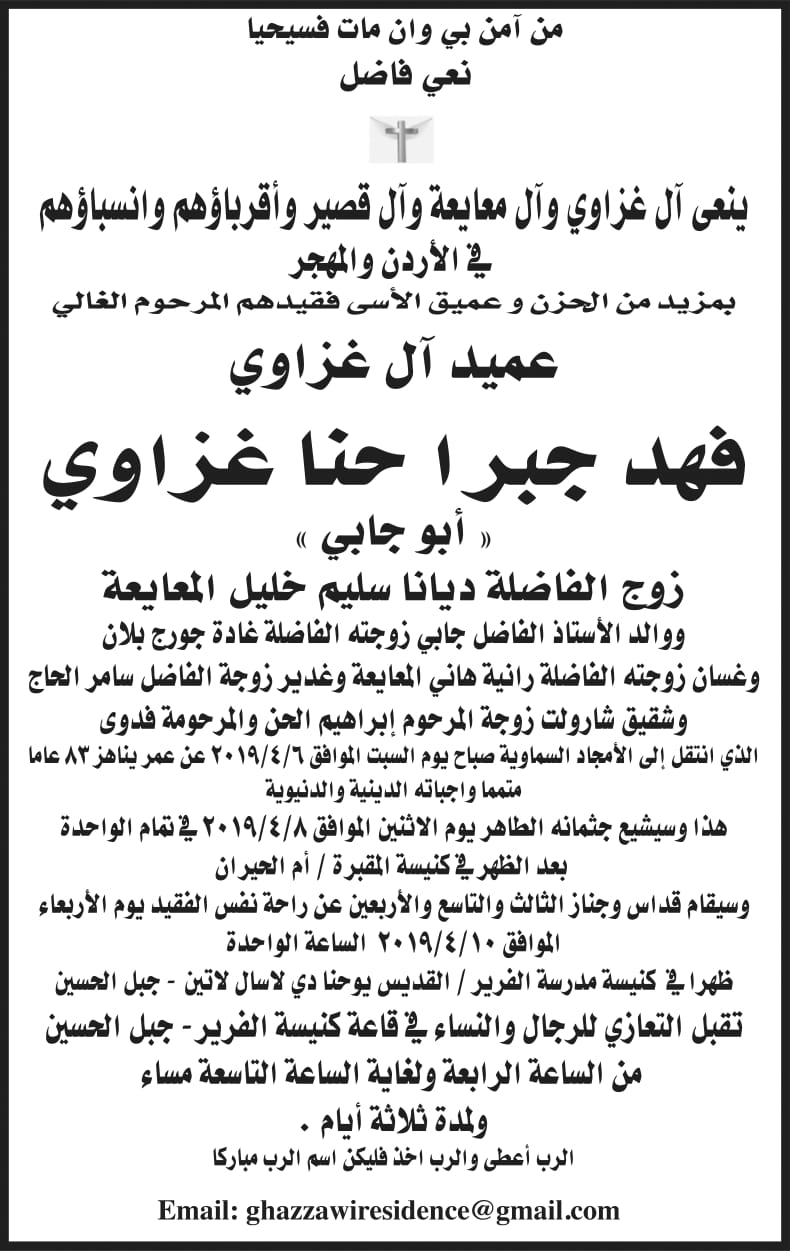 من آمن بي وان مات فسيحيا
نعي فاضل

ينعى آل غزاوي وآل معايعة وآل قصير وأقرباؤهم وانسباؤهم
في الأردن والمهجر
بمزيد من الحزن و عميق الأسى فقيدهم المرحوم الغالي

عميد آل غزاوي

فهد جبرا حنا غزاوي

« أبو جابي »

زوج الفاضلة ديانا سليم خليل المعايعة
ووالد الأستاذ الفاضل جابي زوجته الفاضلة غادة جورج بلان
وغسان زوجته الفاضلة رانية هاني المعايعة وغدير زوجة الفاضل سامر الحاج
وشقيق شارولت زوجة المرحوم إبراهيم الحن والمرحومة فدوى
الذي انتقل إلى الأمجاد السماوية صباح يوم السبت الموافق ٢٠١٩/٤/٦ عن عمر يناهز ٨٣ عاما متمما واجباته الدينية والدنيوية
هذا وسيشيع جثمانه الطاهر يوم الاثنين الموافق ٢٠١٩/٤/٨ في تمام الواحدة بعد الظهر في كنيسة المقبرة / أم الحيران
وسيقام قداس وجناز الثالث والتاسع والأربعين عن راحة نفس الفقيد يوم الأربعاء الموافق ٢٠١٩/٤/١٠ الساعة الواحدة
ظهرا في كنيسة مدرسة الفرير / القديس يوحنا دي لاسال لاتين - جبل الحسين
تقبل التعازي للرجال والنساء في قاعة كنيسة الفرير- جبل الحسين
من الساعة الرابعة ولغاية الساعة التاسعة مساء
ولمدة ثلاثة أيام .
الرب أعطى والرب اخذ فليكن اسم الرب مباركا

Email: ghazzawiresidence@gmail.com